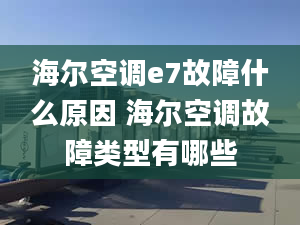 海尔空调e7故障什么原因 海尔空调故障类型有哪些